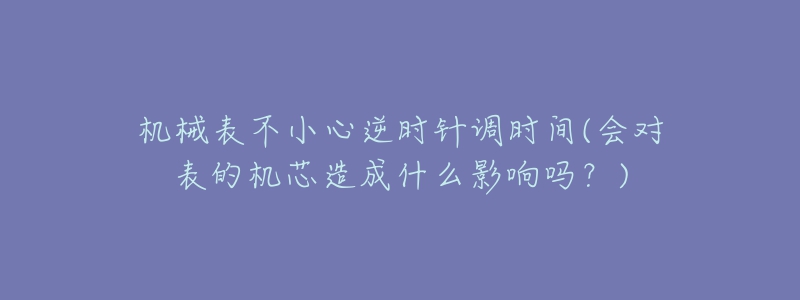 机械表不小心逆时针调时间(会对表的机芯造成什么影响吗？)